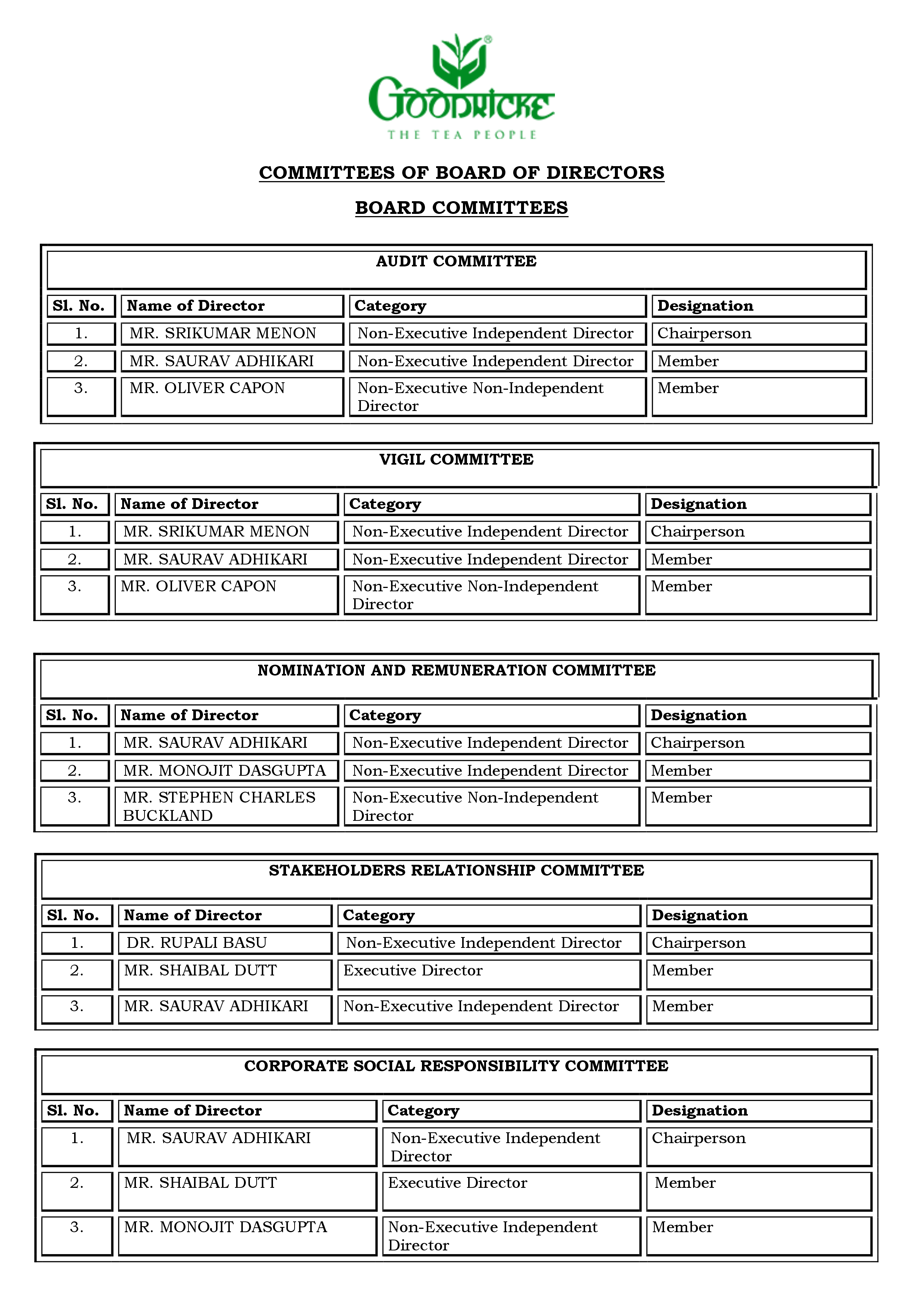 GOODRICKE®
THE TEA PEOPLE

COMMITTEES OF BOARD OF DIRECTORS

BOARD COMMITTEES

AUDIT COMMITTEE

| Sl. No. | Name of Director | Category | Designation |
|---|---|---|---|
| 1. | MR. SRIKUMAR MENON | Non-Executive Independent Director | Chairperson |
| 2. | MR. SAURAV ADHIKARI | Non-Executive Independent Director | Member |
| 3. | MR. OLIVER CAPON | Non-Executive Non-Independent Director | Member |

VIGIL COMMITTEE

| Sl. No. | Name of Director | Category | Designation |
|---|---|---|---|
| 1. | MR. SRIKUMAR MENON | Non-Executive Independent Director | Chairperson |
| 2. | MR. SAURAV ADHIKARI | Non-Executive Independent Director | Member |
| 3. | MR. OLIVER CAPON | Non-Executive Non-Independent Director | Member |

NOMINATION AND REMUNERATION COMMITTEE

| Sl. No. | Name of Director | Category | Designation |
|---|---|---|---|
| 1. | MR. SAURAV ADHIKARI | Non-Executive Independent Director | Chairperson |
| 2. | MR. MONOJIT DASGUPTA | Non-Executive Independent Director | Member |
| 3. | MR. STEPHEN CHARLES BUCKLAND | Non-Executive Non-Independent Director | Member |

STAKEHOLDERS RELATIONSHIP COMMITTEE

| Sl. No. | Name of Director | Category | Designation |
|---|---|---|---|
| 1. | DR. RUPALI BASU | Non-Executive Independent Director | Chairperson |
| 2. | MR. SHAIBAL DUTT | Executive Director | Member |
| 3. | MR. SAURAV ADHIKARI | Non-Executive Independent Director | Member |

CORPORATE SOCIAL RESPONSIBILITY COMMITTEE

| Sl. No. | Name of Director | Category | Designation |
|---|---|---|---|
| 1. | MR. SAURAV ADHIKARI | Non-Executive Independent Director | Chairperson |
| 2. | MR. SHAIBAL DUTT | Executive Director | Member |
| 3. | MR. MONOJIT DASGUPTA | Non-Executive Independent Director | Member |